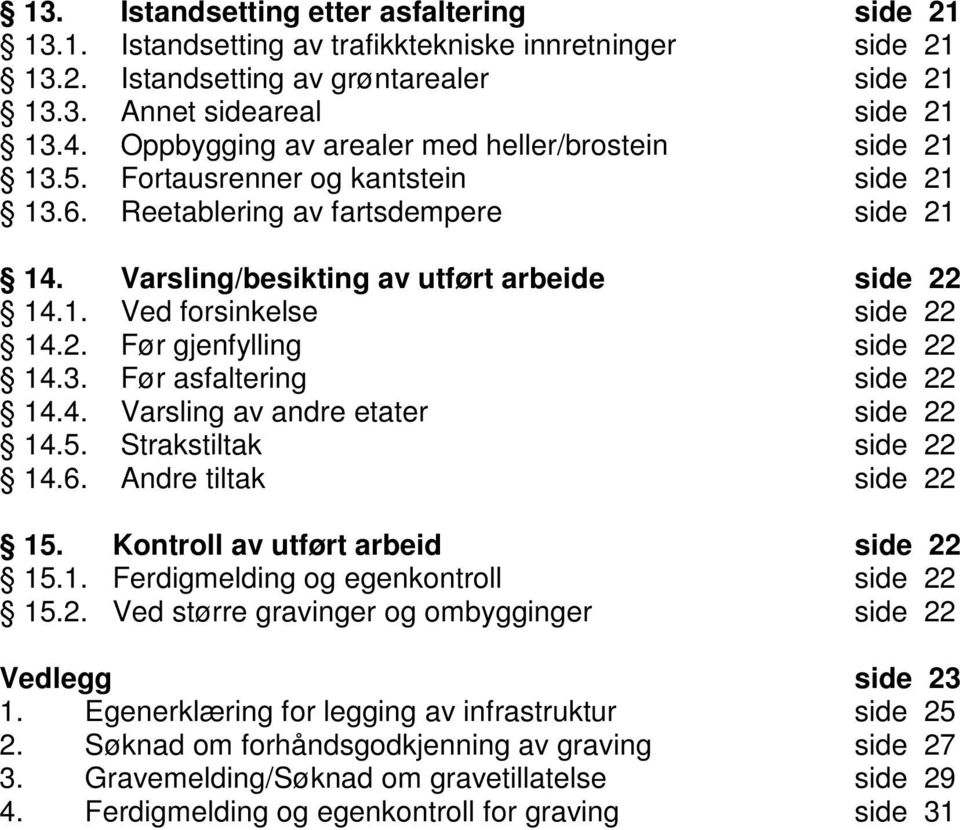 § 13. Istandsetting etter asfaltering side 21
§ 13.1. Istandsetting av trafikktekniske innretninger side 21
§ 13.2. Istandsetting av grøntarealer side 21
§ 13.3. Annet sideareal side 21
§ 13.4. Oppbygging av arealer med heller/brostein side 21
§ 13.5. Fortausrenner og kantstein side 21
§ 13.6. Reetablering av fartsdempere side 21

§ 14. Varsling/besikting av utført arbeide side 22
§ 14.1. Ved forsinkelse side 22
§ 14.2. Før gjenfylling side 22
§ 14.3. Før asfaltering side 22
§ 14.4. Varsling av andre etater side 22
§ 14.5. Strakstiltak side 22
§ 14.6. Andre tiltak side 22

§ 15. Kontroll av utført arbeid side 22
§ 15.1. Ferdigmelding og egenkontroll side 22
§ 15.2. Ved større gravinger og ombygginger side 22

Vedlegg side 23
1. Egenerklæring for legging av infrastruktur side 25
2. Søknad om forhåndsgodkjenning av graving side 27
3. Gravemelding/Søknad om gravetillatelse side 29
4. Ferdigmelding og egenkontroll for graving side 31